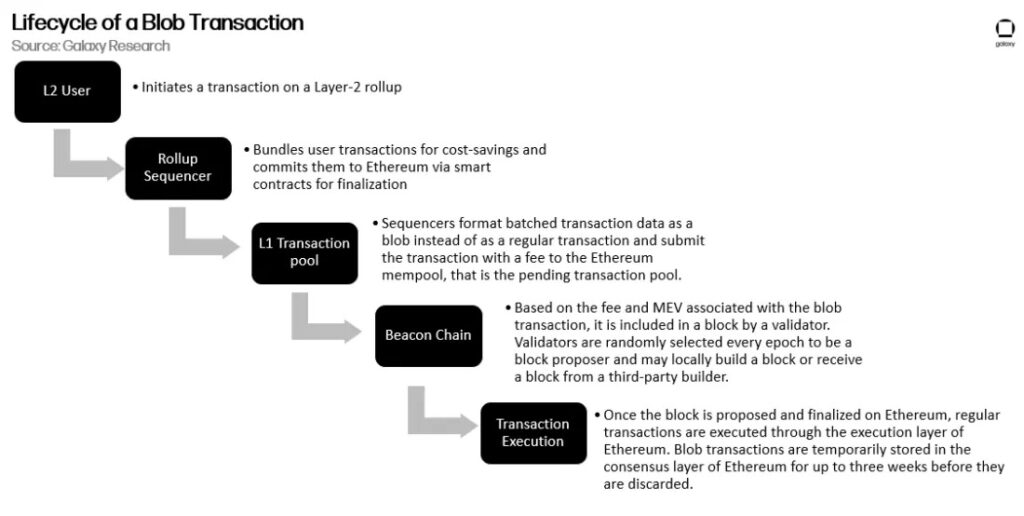 Lifecycle of a Blob Transaction
Source: Galaxy Research

galaxy

L2 User

• Initiates a transaction on a Layer-2 rollup

Rollup Sequencer

• Bundles user transactions for cost-savings and commits them to Ethereum via smart contracts for finalization

L1 Transaction pool

• Sequencers format batched transaction data as a blob instead of as a regular transaction and submit the transaction with a fee to the Ethereum mempool, that is the pending transaction pool.

Beacon Chain

• Based on the fee and MEV associated with the blob transaction, it is included in a block by a validator. Validators are randomly selected every epoch to be a block proposer and may locally build a block or receive a block from a third-party builder.

Transaction Execution

• Once the block is proposed and finalized on Ethereum, regular transactions are executed through the execution layer of Ethereum. Blob transactions are temporarily stored in the consensus layer of Ethereum for up to three weeks before they are discarded.